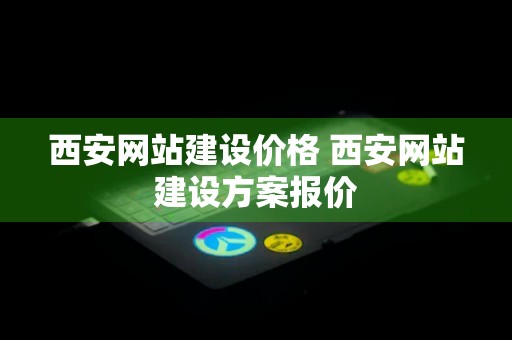 西安网站建设价格 西安网站建设方案报价